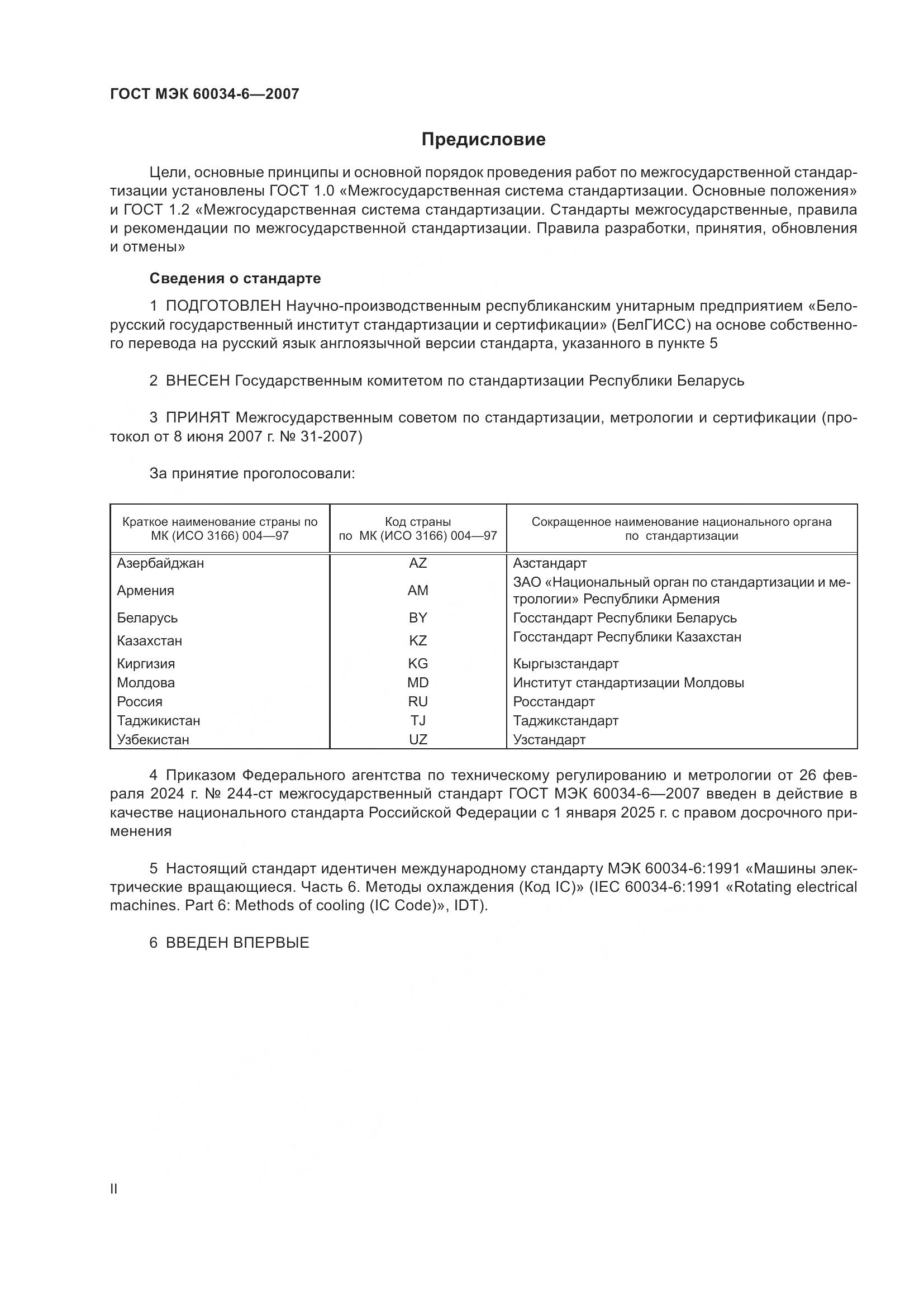 ГОСТ МЭК 60034-6—2007

Предисловие

Цели, основные принципы и основной порядок проведения работ по межгосударственной стандартизации установлены ГОСТ 1.0 «Межгосударственная система стандартизации. Основные положения» и ГОСТ 1.2 «Межгосударственная система стандартизации. Стандарты межгосударственные, правила и рекомендации по межгосударственной стандартизации. Правила разработки, принятия, обновления и отмены»

Сведения о стандарте

1 ПОДГОТОВЛЕН Научно-производственным республиканским унитарным предприятием «Белорусский государственный институт стандартизации и сертификации» (БелГИСС) на основе собственного перевода на русский язык англоязычной версии стандарта, указанного в пункте 5

2 ВНЕСЕН Государственным комитетом по стандартизации Республики Беларусь

3 ПРИНЯТ Межгосударственным советом по стандартизации, метрологии и сертификации (протокол от 8 июня 2007 г. № 31-2007)

За принятие проголосовали:

| Краткое наименование страны по МК (ИСО 3166) 004—97 | Код страны по МК (ИСО 3166) 004—97 | Сокращенное наименование национального органа по стандартизации |
|---|---|---|
| Азербайджан | AZ | Азстандарт |
| Армения | AM | ЗАО «Национальный орган по стандартизации и метрологии» Республики Армения |
| Беларусь | BY | Госстандарт Республики Беларусь |
| Казахстан | KZ | Госстандарт Республики Казахстан |
| Киргизия | KG | Кыргызстандарт |
| Молдова | MD | Институт стандартизации Молдовы |
| Россия | RU | Росстандарт |
| Таджикистан | TJ | Таджикстандарт |
| Узбекистан | UZ | Узстандарт |

4 Приказом Федерального агентства по техническому регулированию и метрологии от 26 февраля 2024 г. № 244-ст межгосударственный стандарт ГОСТ МЭК 60034-6—2007 введен в действие в качестве национального стандарта Российской Федерации с 1 января 2025 г. с правом досрочного применения

5 Настоящий стандарт идентичен международному стандарту МЭК 60034-6:1991 «Машины электрические вращающиеся. Часть 6. Методы охлаждения (Код IC)» (IEC 60034-6:1991 «Rotating electrical machines. Part 6: Methods of cooling (IC Code)», IDT).

6 ВВЕДЕН ВПЕРВЫЕ

II